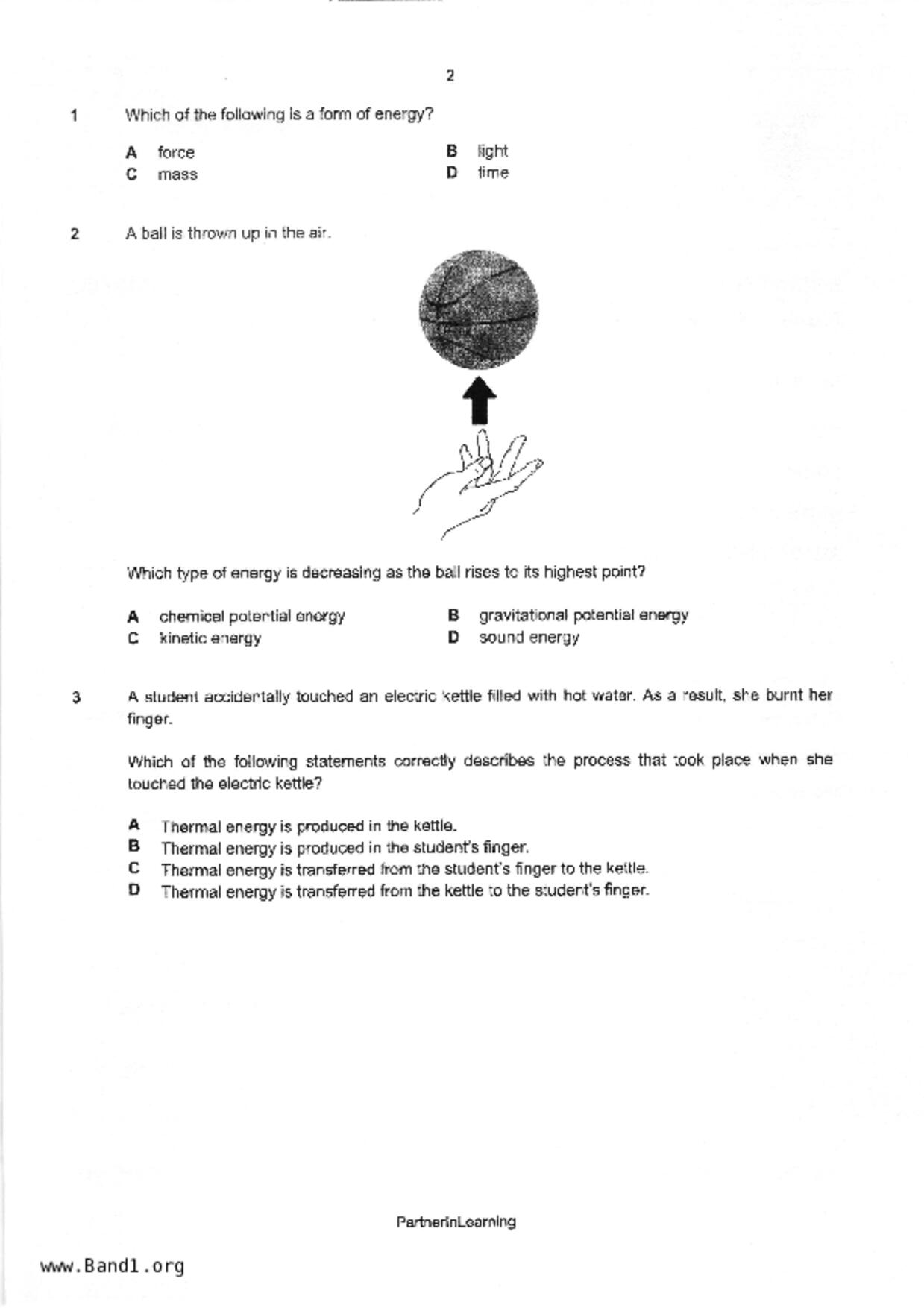 2

1 Which of the following is a form of energy?

A force
B light
C mass
D time

2 A ball is thrown up in the air.

Which type of energy is decreasing as the ball rises to its highest point?

A chemical potential energy
B gravitational potential energy
C kinetic energy
D sound energy

3 A student accidentally touched an electric kettle filled with hot water. As a result, she burnt her finger.

Which of the following statements correctly describes the process that took place when she touched the electric kettle?

A Thermal energy is produced in the kettle.
B Thermal energy is produced in the student's finger.
C Thermal energy is transferred from the student's finger to the kettle.
D Thermal energy is transferred from the kettle to the student's finger.

PartnerInLearning

www.Band1.org